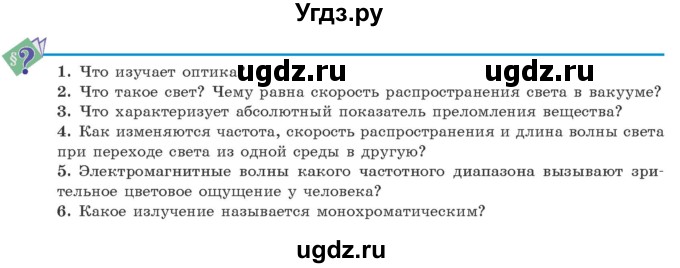 Угдз.ру

§?

1. Что изучает оптика ugdz.ru ugdz.ru
2. Что такое свет? Чему равна скорость распространения света в вакууме?
3. Что характеризует абсолютный показатель преломления вещества?
4. Как изменяются частота, скорость распространения и длина волны света при переходе света из одной среды в другую?
5. Электромагнитные волны какого частотного диапазона вызывают зрительное цветовое ощущение у человека?
6. Какое излучение называется монохроматическим?

ugdz.ru